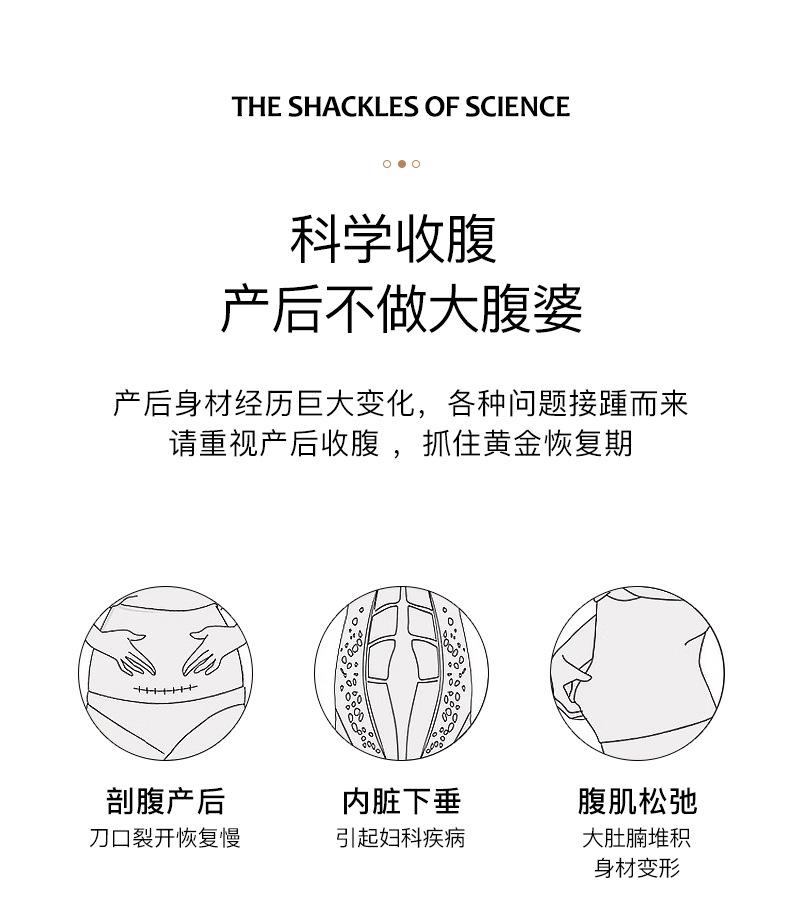 THE SHACKLES OF SCIENCE

科学收腹
产后不做大腹婆

产后身材经历巨大变化，各种问题接踵而来
请重视产后收腹，抓住黄金恢复期

剖腹产后
刀口裂开恢复慢

内脏下垂
引起妇科疾病

腹肌松弛
大肚腩堆积
身材变形